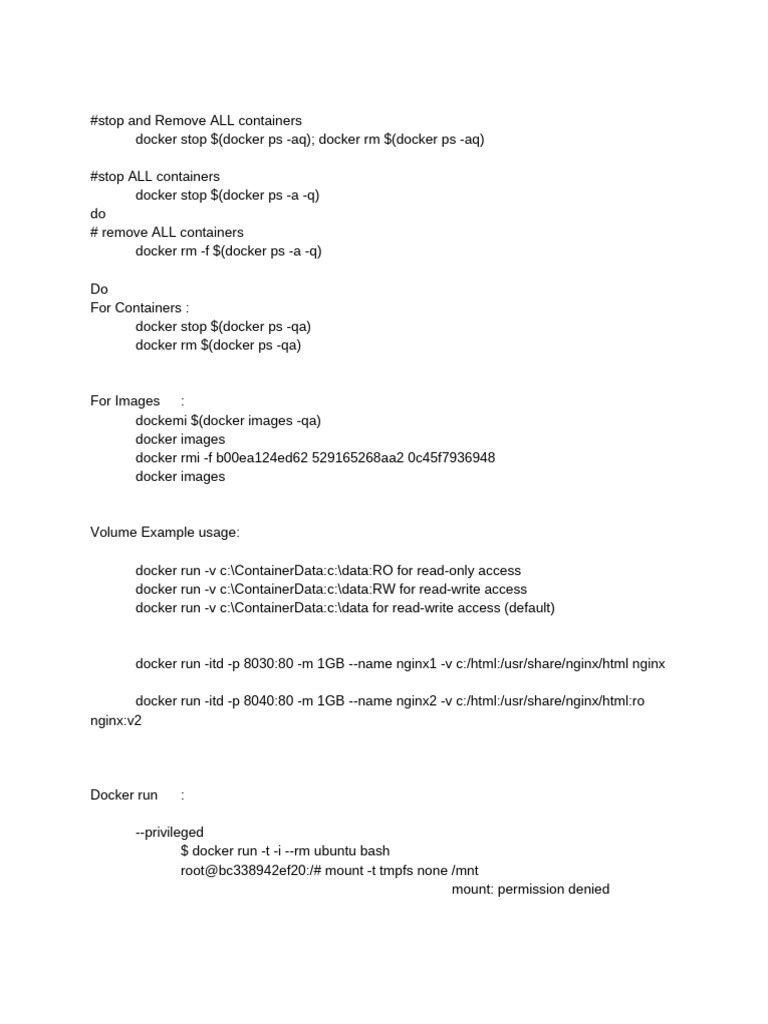 #stop and Remove ALL containers
docker stop $(docker ps -aq); docker rm $(docker ps -aq)

#stop ALL containers
docker stop $(docker ps -a -q)
do
# remove ALL containers
docker rm -f $(docker ps -a -q)

Do
For Containers :
docker stop $(docker ps -qa)
docker rm $(docker ps -qa)

For Images :
dockemi $(docker images -qa)
docker images
docker rmi -f b00ea124ed62 529165268aa2 0c45f7936948
docker images

Volume Example usage:

docker run -v c:\ContainerData:c:\data:RO for read-only access
docker run -v c:\ContainerData:c:\data:RW for read-write access
docker run -v c:\ContainerData:c:\data for read-write access (default)

docker run -itd -p 8030:80 -m 1GB --name nginx1 -v c:/html:/usr/share/nginx/html nginx

docker run -itd -p 8040:80 -m 1GB --name nginx2 -v c:/html:/usr/share/nginx/html:ro nginx:v2

Docker run :

--privileged
$ docker run -t -i --rm ubuntu bash
root@bc338942ef20:/# mount -t tmpfs none /mnt
mount: permission denied